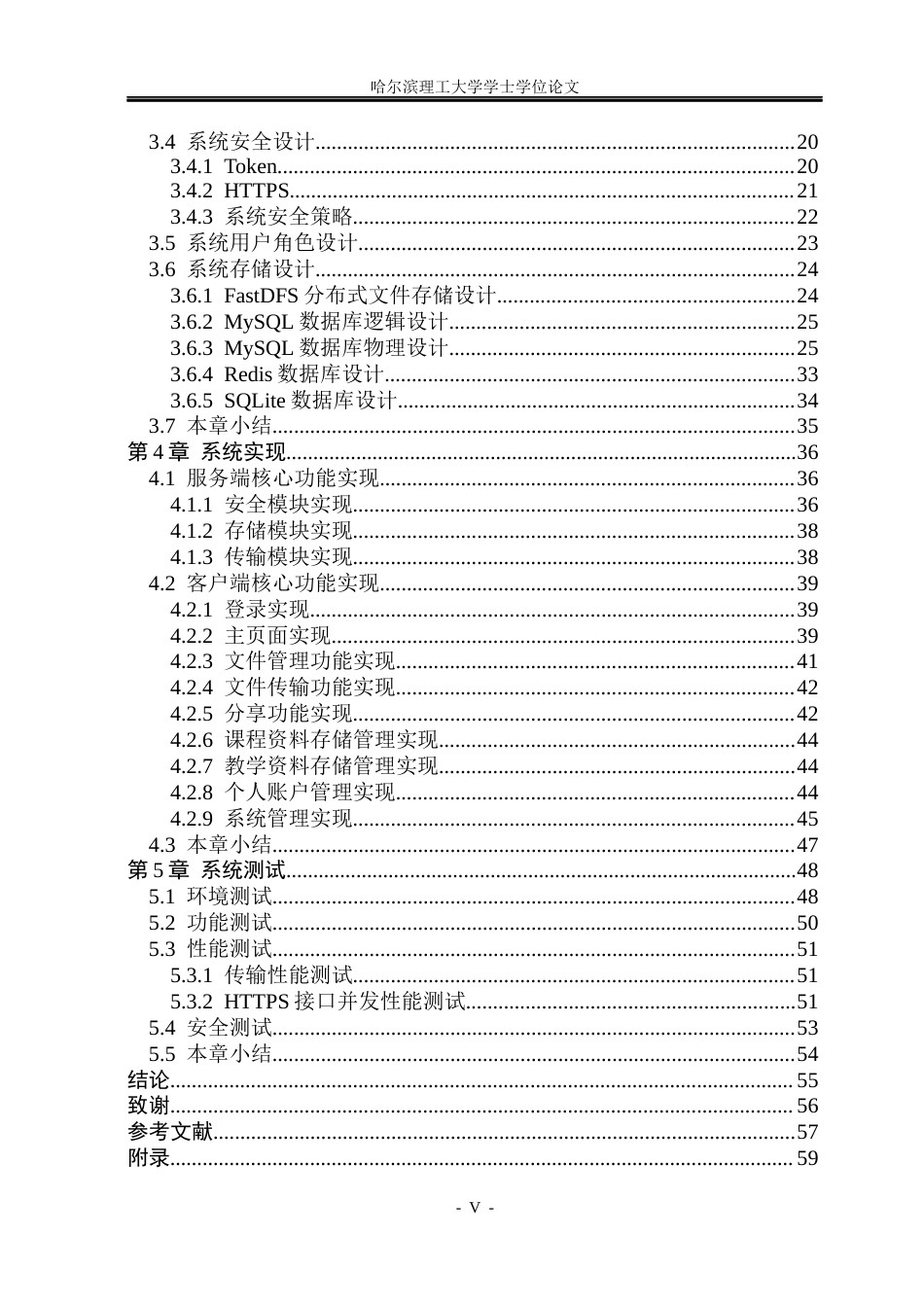 哈尔滨理工大学学士学位论文

3.4 系统安全设计 20
3.4.1 Token 20
3.4.2 HTTPS 21
3.4.3 系统安全策略 22
3.5 系统用户角色设计 23
3.6 系统存储设计 24
3.6.1 FastDFS分布式文件存储设计 24
3.6.2 MySQL数据库逻辑设计 25
3.6.3 MySQL数据库物理设计 25
3.6.4 Redis数据库设计 33
3.6.5 SQLite数据库设计 34
3.7 本章小结 35
第4章 系统实现 36
4.1 服务端核心功能实现 36
4.1.1 安全模块实现 36
4.1.2 存储模块实现 38
4.1.3 传输模块实现 38
4.2 客户端核心功能实现 39
4.2.1 登录实现 39
4.2.2 主页面实现 39
4.2.3 文件管理功能实现 41
4.2.4 文件传输功能实现 42
4.2.5 分享功能实现 42
4.2.6 课程资料存储管理实现 44
4.2.7 教学资料存储管理实现 44
4.2.8 个人账户管理实现 44
4.2.9 系统管理实现 45
4.3 本章小结 47
第5章 系统测试 48
5.1 环境测试 48
5.2 功能测试 50
5.3 性能测试 51
5.3.1 传输性能测试 51
5.3.2 HTTPS接口并发性能测试 51
5.4 安全测试 53
5.5 本章小结 54
结论 55
致谢 56
参考文献 57
附录 59

- V -